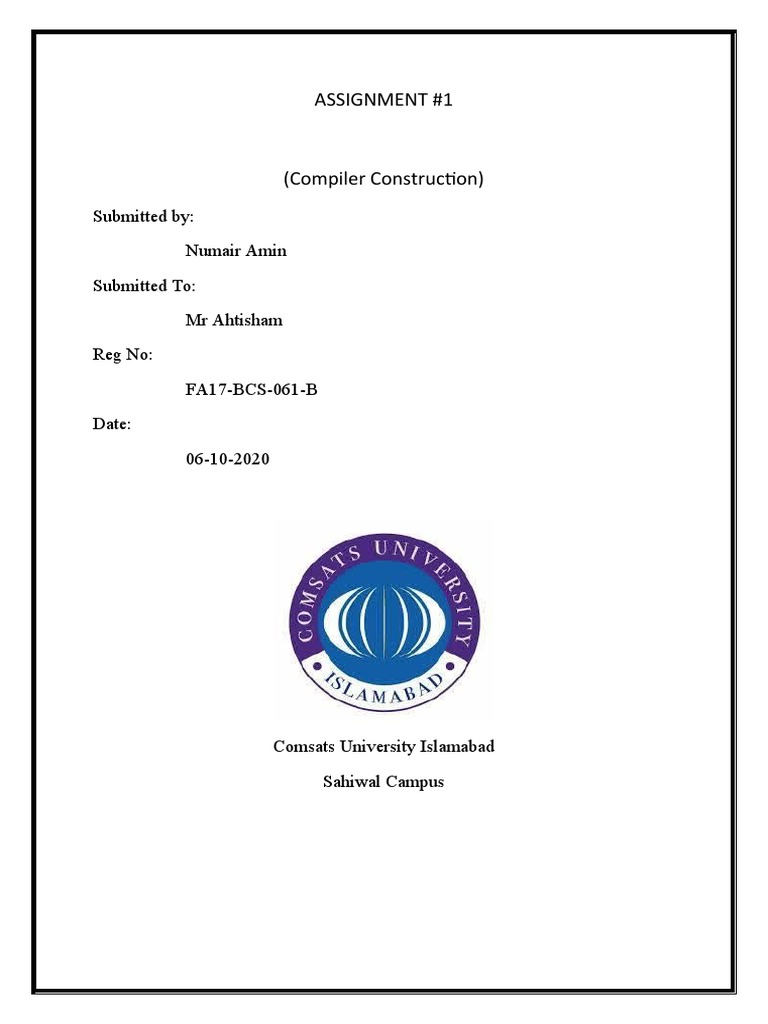 ASSIGNMENT #1

(Compiler Construction)

Submitted by:

Numair Amin

Submitted To:

Mr Ahtisham

Reg No:

FA17-BCS-061-B

Date:

06-10-2020

COMSATS UNIVERSITY

ISLAMABAD

Comsats University Islamabad

Sahiwal Campus